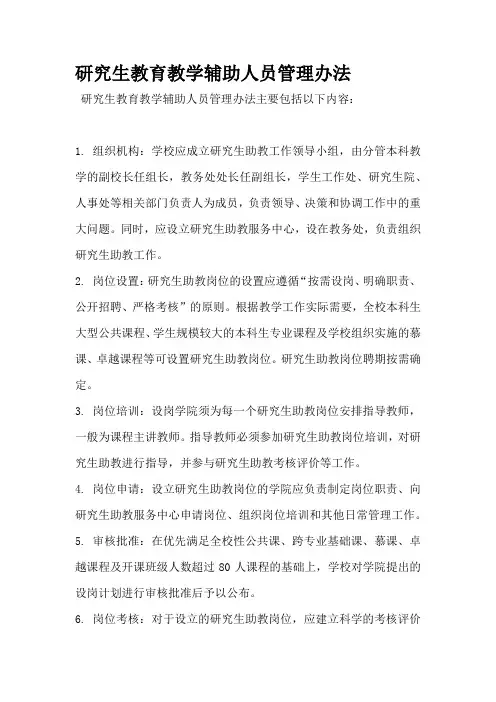 研究生教育教学辅助人员管理办法

研究生教育教学辅助人员管理办法主要包括以下内容：

1. 组织机构：学校应成立研究生助教工作领导小组，由分管本科教学的副校长任组长，教务处处长任副组长，学生工作处、研究生院、人事处等相关部门负责人为成员，负责领导、决策和协调工作中的重大问题。同时，应设立研究生助教服务中心，设在教务处，负责组织研究生助教工作。

2. 岗位设置：研究生助教岗位的设置应遵循“按需设岗、明确职责、公开招聘、严格考核”的原则。根据教学工作实际需要，全校本科生大型公共课程、学生规模较大的本科生专业课程及学校组织实施的慕课、卓越课程等可设置研究生助教岗位。研究生助教岗位聘期按需确定。

3. 岗位培训：设岗学院须为每一个研究生助教岗位安排指导教师，一般为课程主讲教师。指导教师必须参加研究生助教岗位培训，对研究生助教进行指导，并参与研究生助教考核评价等工作。

4. 岗位申请：设立研究生助教岗位的学院应负责制定岗位职责、向研究生助教服务中心申请岗位、组织岗位培训和其他日常管理工作。

5. 审核批准：在优先满足全校性公共课、跨专业基础课、慕课、卓越课程及开课班级人数超过 80 人课程的基础上，学校对学院提出的设岗计划进行审核批准后予以公布。

6. 岗位考核：对于设立的研究生助教岗位，应建立科学的考核评价